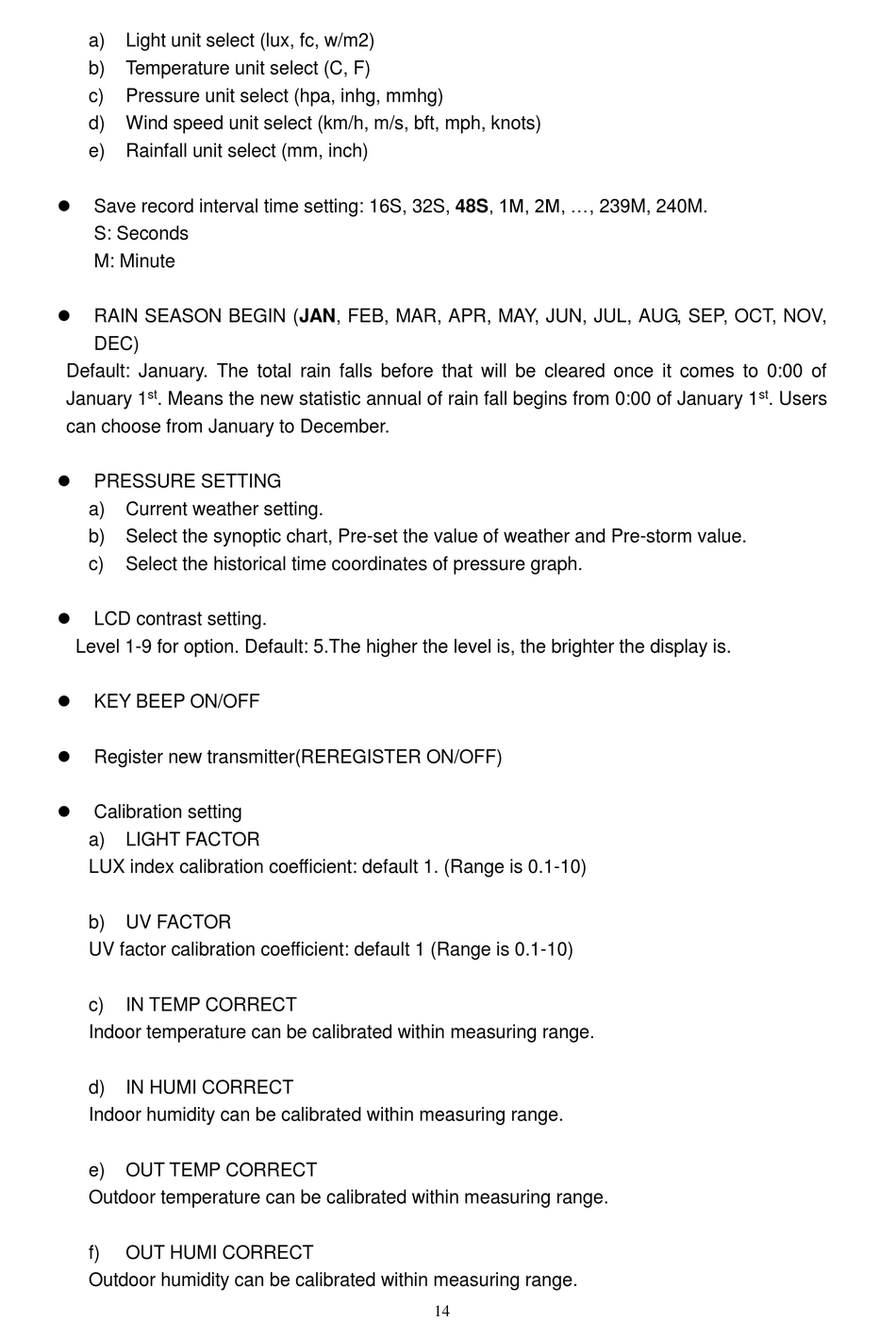 a) Light unit select (lux, fc, w/m2)
b) Temperature unit select (C, F)
c) Pressure unit select (hpa, inhg, mmhg)
d) Wind speed unit select (km/h, m/s, bft, mph, knots)
e) Rainfall unit select (mm, inch)

● Save record interval time setting: 16S, 32S, 48S, 1M, 2M, …, 239M, 240M.
S: Seconds
M: Minute

● RAIN SEASON BEGIN (JAN, FEB, MAR, APR, MAY, JUN, JUL, AUG, SEP, OCT, NOV, DEC)
Default: January. The total rain falls before that will be cleared once it comes to 0:00 of January 1$^{st}$. Means the new statistic annual of rain fall begins from 0:00 of January 1$^{st}$. Users can choose from January to December.

● PRESSURE SETTING
a) Current weather setting.
b) Select the synoptic chart, Pre-set the value of weather and Pre-storm value.
c) Select the historical time coordinates of pressure graph.

● LCD contrast setting.
Level 1-9 for option. Default: 5.The higher the level is, the brighter the display is.

● KEY BEEP ON/OFF

● Register new transmitter(REREGISTER ON/OFF)

● Calibration setting
a) LIGHT FACTOR
LUX index calibration coefficient: default 1. (Range is 0.1-10)

b) UV FACTOR
UV factor calibration coefficient: default 1 (Range is 0.1-10)

c) IN TEMP CORRECT
Indoor temperature can be calibrated within measuring range.

d) IN HUMI CORRECT
Indoor humidity can be calibrated within measuring range.

e) OUT TEMP CORRECT
Outdoor temperature can be calibrated within measuring range.

f) OUT HUMI CORRECT
Outdoor humidity can be calibrated within measuring range.

14